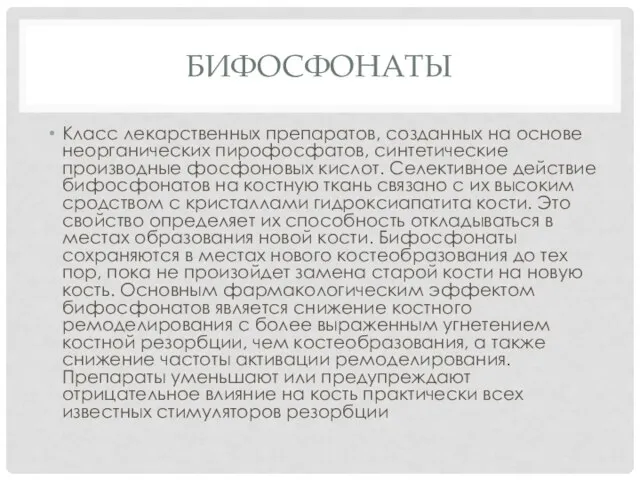 БИФОСФОНАТЫ

• Класс лекарственных препаратов, созданных на основе неорганических пирофосфатов, синтетические производные фосфоновых кислот. Селективное действие бифосфонатов на костную ткань связано с их высоким сродством с кристаллами гидроксиапатита кости. Это свойство определяет их способность откладываться в местах образования новой кости. Бифосфонаты сохраняются в местах нового костеобразования до тех пор, пока не произойдет замена старой кости на новую кость. Основным фармакологическим эффектом бифосфонатов является снижение костного ремоделирования с более выраженным угнетением костной резорбции, чем костеобразования, а также снижение частоты активации ремоделирования. Препараты уменьшают или предупреждают отрицательное влияние на кость практически всех известных стимуляторов резорбции